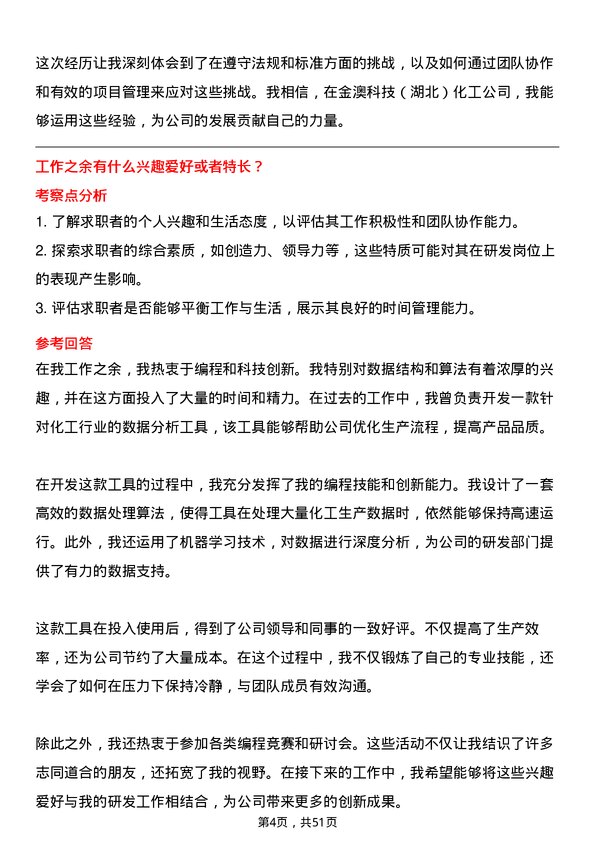 这次经历让我深刻体会到了在遵守法规和标准方面的挑战，以及如何通过团队协作和有效的项目管理来应对这些挑战。我相信，在金澳科技（湖北）化工公司，我能够运用这些经验，为公司的发展贡献自己的力量。

工作之余有什么兴趣爱好或者特长？

考察点分析

1. 了解求职者的个人兴趣和生活态度，以评估其工作积极性和团队协作能力。

2. 探索求职者的综合素质，如创造力、领导力等，这些特质可能对其在研发岗位上的表现产生影响。

3. 评估求职者是否能够平衡工作与生活，展示其良好的时间管理能力。

参考回答

在我工作之余，我热衷于编程和科技创新。我特别对数据结构和算法有着浓厚的兴趣，并在这方面投入了大量的时间和精力。在过去的工作中，我曾负责开发一款针对化工行业的数据分析工具，该工具能够帮助公司优化生产流程，提高产品品质。

在开发这款工具的过程中，我充分发挥了我的编程技能和创新能力。我设计了一套高效的数据处理算法，使得工具在处理大量化工生产数据时，依然能够保持高速运行。此外，我还运用了机器学习技术，对数据进行深度分析，为公司的研发部门提供了有力的数据支持。

这款工具在投入使用后，得到了公司领导和同事的一致好评。不仅提高了生产效率，还为公司节约了大量成本。在这个过程中，我不仅锻炼了自己的专业技能，还学会了如何在压力下保持冷静，与团队成员有效沟通。

除此之外，我还热衷于参加各类编程竞赛和研讨会。这些活动不仅让我结识了许多志同道合的朋友，还拓宽了我的视野。在接下来的工作中，我希望能够将这些兴趣爱好与我的研发工作相结合，为公司带来更多的创新成果。

第4页，共51页